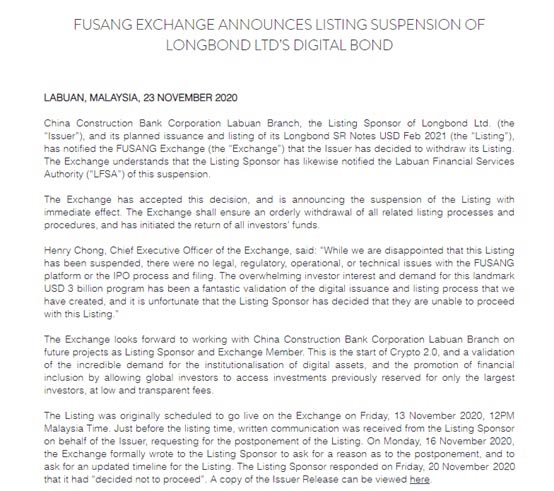 FUSANG EXCHANGE ANNOUNCES LISTING SUSPENSION OF LONGBOND LTD'S DIGITAL BOND

LABUAN, MALAYSIA, 23 NOVEMBER 2020

China Construction Bank Corporation Labuan Branch, the Listing Sponsor of Longbond Ltd. (the "Issuer"), and its planned issuance and listing of its Longbond SR Notes USD Feb 2021 (the "Listing"), has notified the FUSANG Exchange (the "Exchange") that the Issuer has decided to withdraw its Listing. The Exchange understands that the Listing Sponsor has likewise notified the Labuan Financial Services Authority ("LFSA") of this suspension.

The Exchange has accepted this decision, and is announcing the suspension of the Listing with immediate effect. The Exchange shall ensure an orderly withdrawal of all related listing processes and procedures, and has initiated the return of all investors' funds.

Henry Chong, Chief Executive Officer of the Exchange, said: "While we are disappointed that this Listing has been suspended, there were no legal, regulatory, operational, or technical issues with the FUSANG platform or the IPO process and filing. The overwhelming investor interest and demand for this landmark USD 3 billion program has been a fantastic validation of the digital issuance and listing process that we have created, and it is unfortunate that the Listing Sponsor has decided that they are unable to proceed with this Listing."

The Exchange looks forward to working with China Construction Bank Corporation Labuan Branch on future projects as Listing Sponsor and Exchange Member. This is the start of Crypto 2.0, and a validation of the incredible demand for the institutionalisation of digital assets, and the promotion of financial inclusion by allowing global investors to access investments previously reserved for only the largest investors, at low and transparent fees.

The Listing was originally scheduled to go live on the Exchange on Friday, 13 November 2020, 12PM Malaysia Time. Just before the listing time, written communication was received from the Listing Sponsor on behalf of the Issuer, requesting for the postponement of the Listing. On Monday, 16 November 2020, the Exchange formally wrote to the Listing Sponsor to ask for a reason as to the postponement, and to ask for an updated timeline for the Listing. The Listing Sponsor responded on Friday, 20 November 2020 that it had "decided not to proceed". A copy of the Issuer Release can be viewed here.